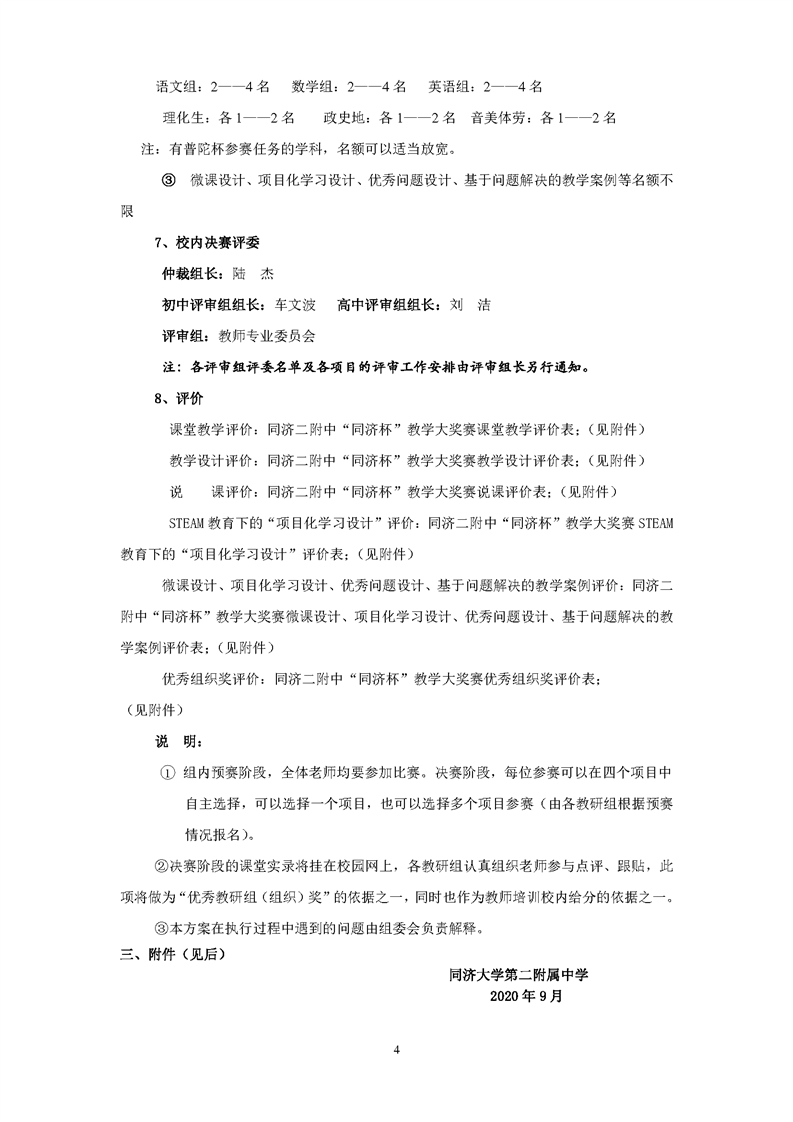 语文组：2——4 名　数学组：2——4 名　英语组：2——4 名

理化生：各 1——2 名　政史地：各 1——2 名　音美体劳：各 1——2 名

注：有普陀杯参赛任务的学科，名额可以适当放宽。

③ 微课设计、项目化学习设计、优秀问题设计、基于问题解决的教学案例等名额不限

7、校内决赛评委

仲裁组长：陆　杰

初中评审组组长：车文波　高中评审组组长：刘　洁

评审组：教师专业委员会

注：各评审组评委名单及各项目的评审工作安排由评审组长另行通知。

8、评价

课堂教学评价：同济二附中“同济杯”教学大奖赛课堂教学评价表；（见附件）

教学设计评价：同济二附中“同济杯”教学大奖赛教学设计评价表；（见附件）

说　课评价：同济二附中“同济杯”教学大奖赛说课评价表；（见附件）

STEAM 教育下的“项目化学习设计”评价：同济二附中“同济杯”教学大奖赛 STEAM 教育下的“项目化学习设计”评价表；（见附件）

微课设计、项目化学习设计、优秀问题设计、基于问题解决的教学案例评价：同济二附中“同济杯”教学大奖赛微课设计、项目化学习设计、优秀问题设计、基于问题解决的教学案例评价表；（见附件）

优秀组织奖评价：同济二附中“同济杯”教学大奖赛优秀组织奖评价表；（见附件）

说　明：

① 组内预赛阶段，全体老师均要参加比赛。决赛阶段，每位参赛可以在四个项目中自主选择，可以选择一个项目，也可以选择多个项目参赛（由各教研组根据预赛情况报名）。

②决赛阶段的课堂实录将挂在校园网上，各教研组认真组织老师参与点评、跟贴，此项将做为“优秀教研组（组织）奖”的依据之一，同时也作为教师培训校内给分的依据之一。

③本方案在执行过程中遇到的问题由组委会负责解释。

三、附件（见后）

同济大学第二附属中学
2020 年 9 月

4